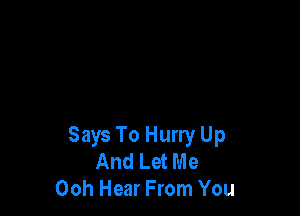 Says To Hurry Up
And Let Me
Ooh Hear From You